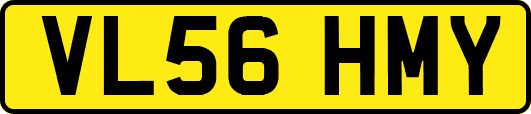 VL56 HMY